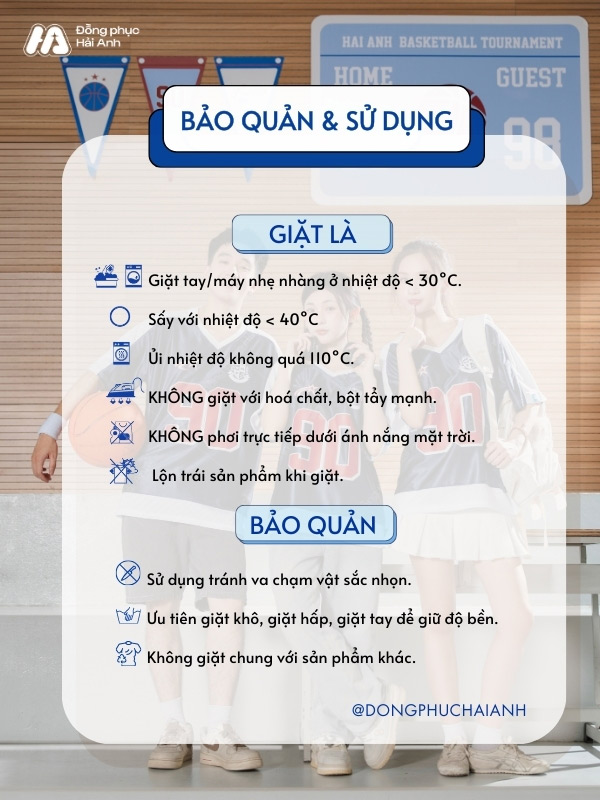 Đồng phục Hải Anh

HAI ANH BASKETBALL TOURNAMENT
HOME GUEST
98

BẢO QUẢN & SỬ DỤNG

GIẶT LÀ

Giặt tay/máy nhẹ nhàng ở nhiệt độ < 30°C.

Sấy với nhiệt độ < 40°C

Ủi nhiệt độ không quá 110°C.

KHÔNG giặt với hoá chất, bột tẩy mạnh.

KHÔNG phơi trực tiếp dưới ánh nắng mặt trời.

Lộn trái sản phẩm khi giặt.

BẢO QUẢN

Sử dụng tránh va chạm vật sắc nhọn.

Ưu tiên giặt khô, giặt hấp, giặt tay để giữ độ bền.

Không giặt chung với sản phẩm khác.

@DONGPHUCHAIANH